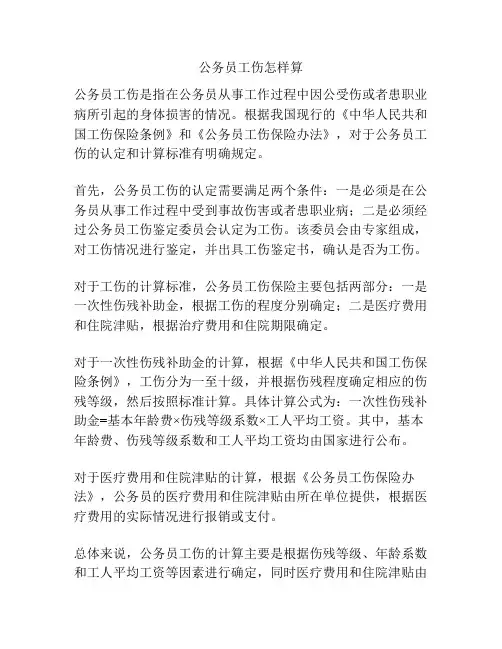 公务员工伤怎样算

公务员工伤是指在公务员从事工作过程中因公受伤或者患职业病所引起的身体损害的情况。根据我国现行的《中华人民共和国工伤保险条例》和《公务员工伤保险办法》，对于公务员工伤的认定和计算标准有明确规定。

首先，公务员工伤的认定需要满足两个条件：一是必须是在公务员从事工作过程中受到事故伤害或者患职业病；二是必须经过公务员工伤鉴定委员会认定为工伤。该委员会由专家组成，对工伤情况进行鉴定，并出具工伤鉴定书，确认是否为工伤。

对于工伤的计算标准，公务员工伤保险主要包括两部分：一是一次性伤残补助金，根据工伤的程度分别确定；二是医疗费用和住院津贴，根据治疗费用和住院期限确定。

对于一次性伤残补助金的计算，根据《中华人民共和国工伤保险条例》，工伤分为一至十级，并根据伤残程度确定相应的伤残等级，然后按照标准计算。具体计算公式为：一次性伤残补助金=基本年龄费×伤残等级系数×工人平均工资。其中，基本年龄费、伤残等级系数和工人平均工资均由国家进行公布。

对于医疗费用和住院津贴的计算，根据《公务员工伤保险办法》，公务员的医疗费用和住院津贴由所在单位提供，根据医疗费用的实际情况进行报销或支付。

总体来说，公务员工伤的计算主要是根据伤残等级、年龄系数和工人平均工资等因素进行确定，同时医疗费用和住院津贴由